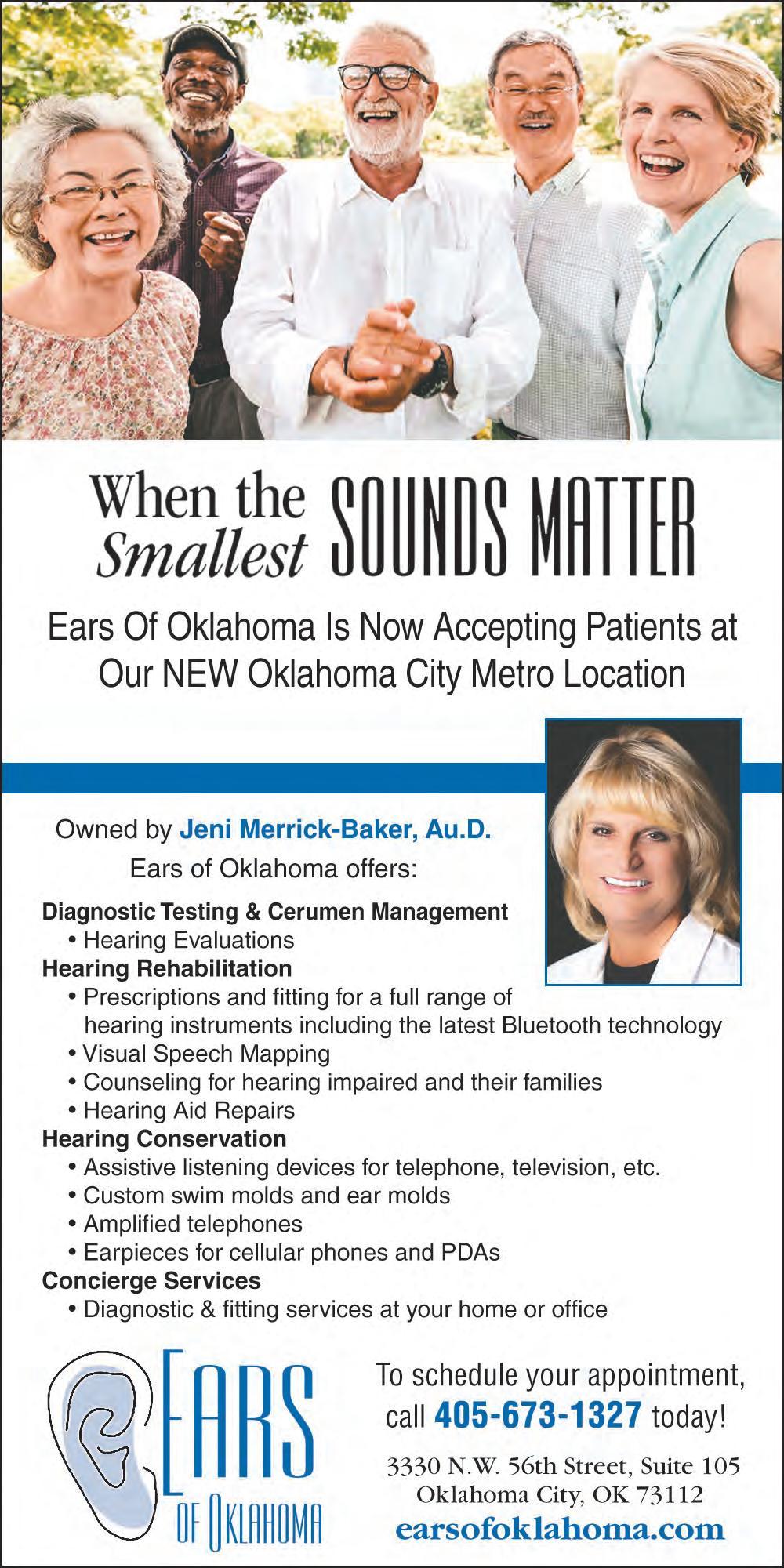 When the Smallest SOUNDS MATTER

Ears Of Oklahoma Is Now Accepting Patients at Our NEW Oklahoma City Metro Location

Owned by Jeni Merrick-Baker, Au.D.
Ears of Oklahoma offers:

Diagnostic Testing & Cerumen Management
• Hearing Evaluations
Hearing Rehabilitation
• Prescriptions and fitting for a full range of hearing instruments including the latest Bluetooth technology
• Visual Speech Mapping
• Counseling for hearing impaired and their families
• Hearing Aid Repairs
Hearing Conservation
• Assistive listening devices for telephone, television, etc.
• Custom swim molds and ear molds
• Amplified telephones
• Earpieces for cellular phones and PDAs
Concierge Services
• Diagnostic & fitting services at your home or office

EARS
OF OKLAHOMA

To schedule your appointment, call 405-673-1327 today!

3330 N.W. 56th Street, Suite 105
Oklahoma City, OK 73112
earsofoklahoma.com